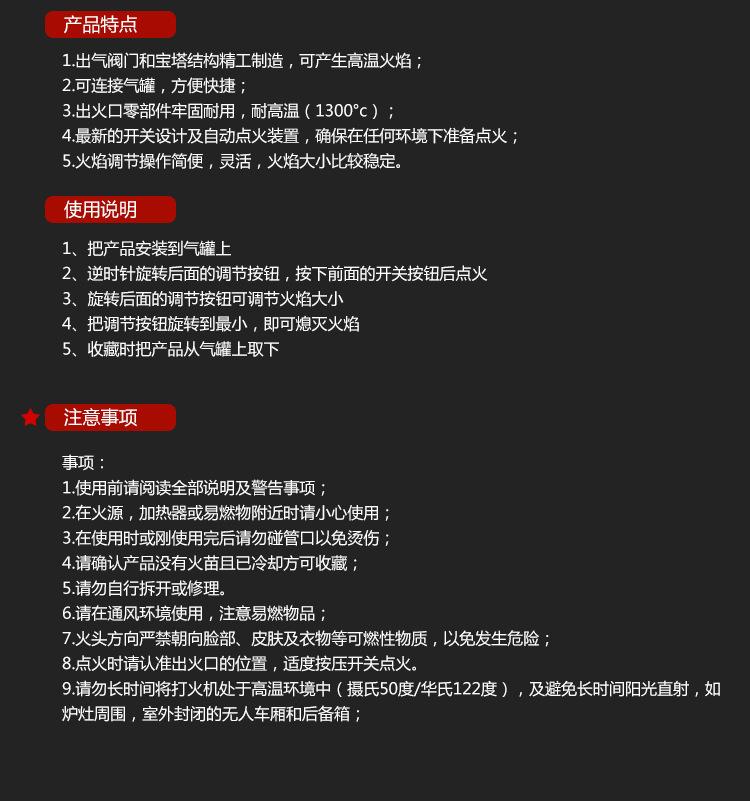 产品特点

1.出气阀门和宝塔结构精工制造，可产生高温火焰；
2.可连接气罐，方便快捷；
3.出火口零部件牢固耐用，耐高温（1300°c）；
4.最新的开关设计及自动点火装置，确保在任何环境下准备点火；
5.火焰调节操作简便，灵活，火焰大小比较稳定。

使用说明

1、把产品安装到气罐上
2、逆时针旋转后面的调节按钮，按下前面的开关按钮后点火
3、旋转后面的调节按钮可调节火焰大小
4、把调节按钮旋转到最小，即可熄灭火焰
5、收藏时把产品从气罐上取下

注意事项

事项：
1.使用前请阅读全部说明及警告事项；
2.在火源，加热器或易燃物附近时请小心使用；
3.在使用时或刚使用完后请勿碰管口以免烫伤；
4.请确认产品没有火苗且已冷却方可收藏；
5.请勿自行拆开或修理。
6.请在通风环境使用，注意易燃物品；
7.火头方向严禁朝向脸部、皮肤及衣物等可燃性物质，以免发生危险；
8.点火时请认准出火口的位置，适度按压开关点火。
9.请勿长时间将打火机处于高温环境中（摄氏50度/华氏122度），及避免长时间阳光直射，如炉灶周围，室外封闭的无人车厢和后备箱；